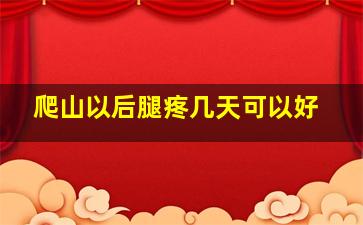 爬山以后腿疼几天可以好